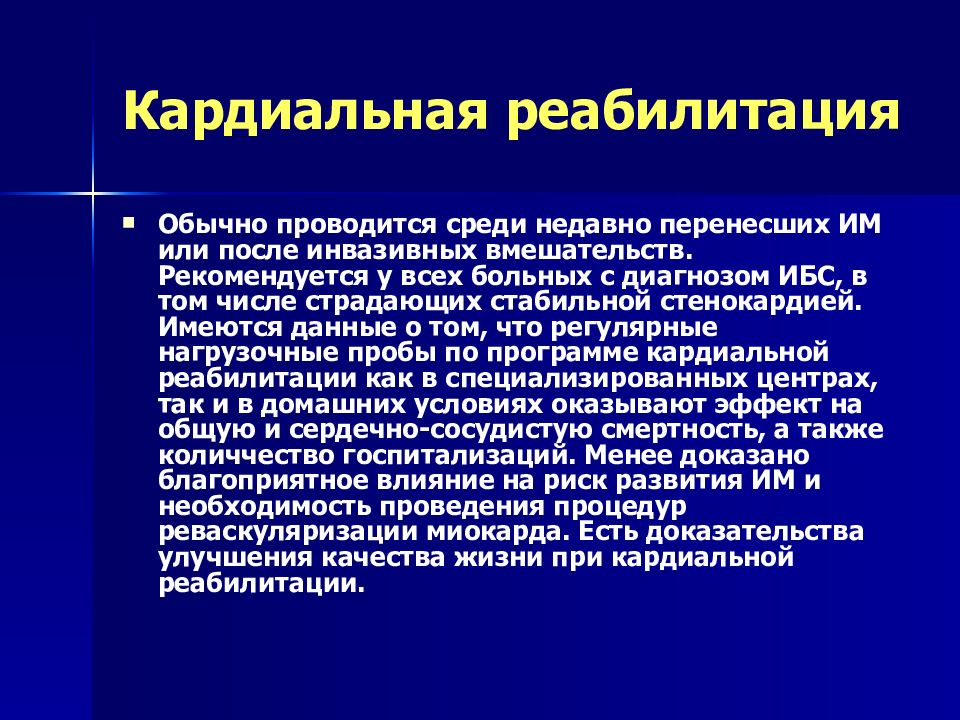 Кардиальная реабилитация

▪ Обычно проводится среди недавно перенесших ИМ или после инвазивных вмешательств. Рекомендуется у всех больных с диагнозом ИБС, в том числе страдающих стабильной стенокардией. Имеются данные о том, что регулярные нагрузочные пробы по программе кардиальной реабилитации как в специализированных центрах, так и в домашних условиях оказывают эффект на общую и сердечно-сосудистую смертность, а также количчество госпитализаций. Менее доказано благоприятное влияние на риск развития ИМ и необходимость проведения процедур реваскуляризации миокарда. Есть доказательства улучшения качества жизни при кардиальной реабилитации.